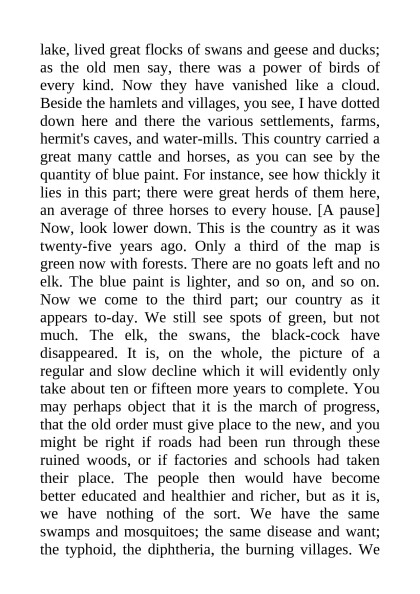 lake, lived great flocks of swans and geese and ducks; as the old men say, there was a power of birds of every kind. Now they have vanished like a cloud. Beside the hamlets and villages, you see, I have dotted down here and there the various settlements, farms, hermit's caves, and water-mills. This country carried a great many cattle and horses, as you can see by the quantity of blue paint. For instance, see how thickly it lies in this part; there were great herds of them here, an average of three horses to every house. [A pause] Now, look lower down. This is the country as it was twenty-five years ago. Only a third of the map is green now with forests. There are no goats left and no elk. The blue paint is lighter, and so on, and so on. Now we come to the third part; our country as it appears to-day. We still see spots of green, but not much. The elk, the swans, the black-cock have disappeared. It is, on the whole, the picture of a regular and slow decline which it will evidently only take about ten or fifteen more years to complete. You may perhaps object that it is the march of progress, that the old order must give place to the new, and you might be right if roads had been run through these ruined woods, or if factories and schools had taken their place. The people then would have become better educated and healthier and richer, but as it is, we have nothing of the sort. We have the same swamps and mosquitoes; the same disease and want; the typhoid, the diphtheria, the burning villages. We